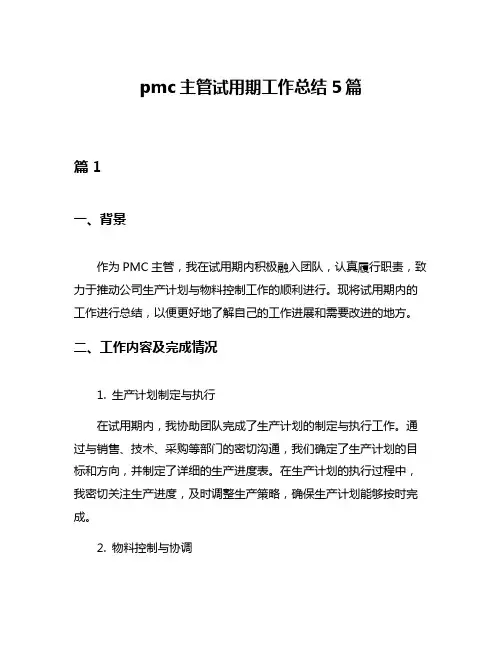 pmc 主管试用期工作总结 5 篇

篇 1

一、背景

作为 PMC 主管，我在试用期内积极融入团队，认真履行职责，致力于推动公司生产计划与物料控制工作的顺利进行。现将试用期内的工作进行总结，以便更好地了解自己的工作进展和需要改进的地方。

二、工作内容及完成情况

1. 生产计划制定与执行

在试用期内，我协助团队完成了生产计划的制定与执行工作。通过与销售、技术、采购等部门的密切沟通，我们确定了生产计划的目标和方向，并制定了详细的生产进度表。在生产计划的执行过程中，我密切关注生产进度，及时调整生产策略，确保生产计划能够按时完成。

2. 物料控制与协调